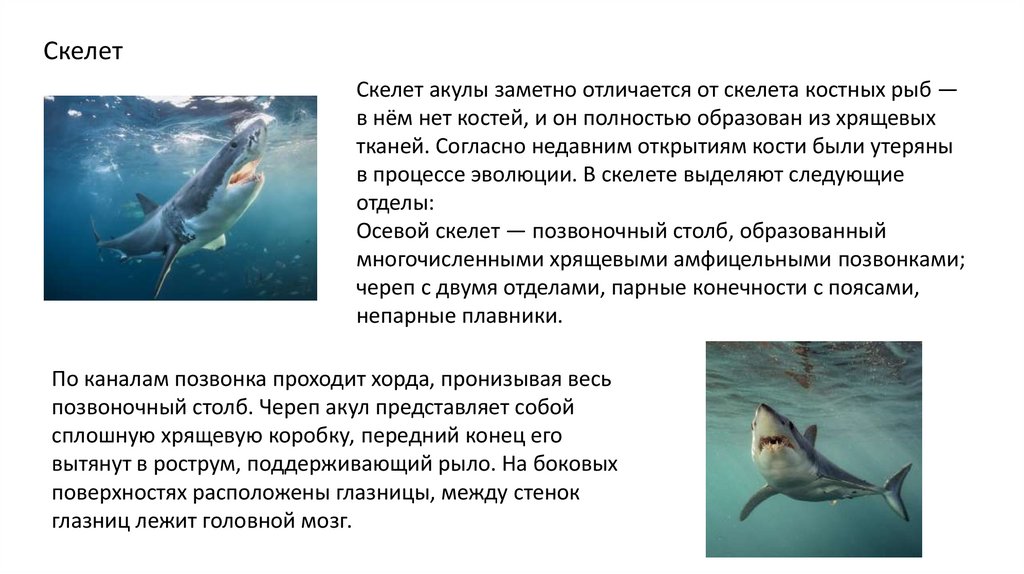 Скелет

Скелет акулы заметно отличается от скелета костных рыб — в нём нет костей, и он полностью образован из хрящевых тканей. Согласно недавним открытиям кости были утеряны в процессе эволюции. В скелете выделяют следующие отделы:
Осевой скелет — позвоночный столб, образованный многочисленными хрящевыми амфицельными позвонками; череп с двумя отделами, парные конечности с поясами, непарные плавники.

По каналам позвонка проходит хорда, пронизывая весь позвоночный столб. Череп акул представляет собой сплошную хрящевую коробку, передний конец его вытянут в рострум, поддерживающий рыло. На боковых поверхностях расположены глазницы, между стенок глазниц лежит головной мозг.